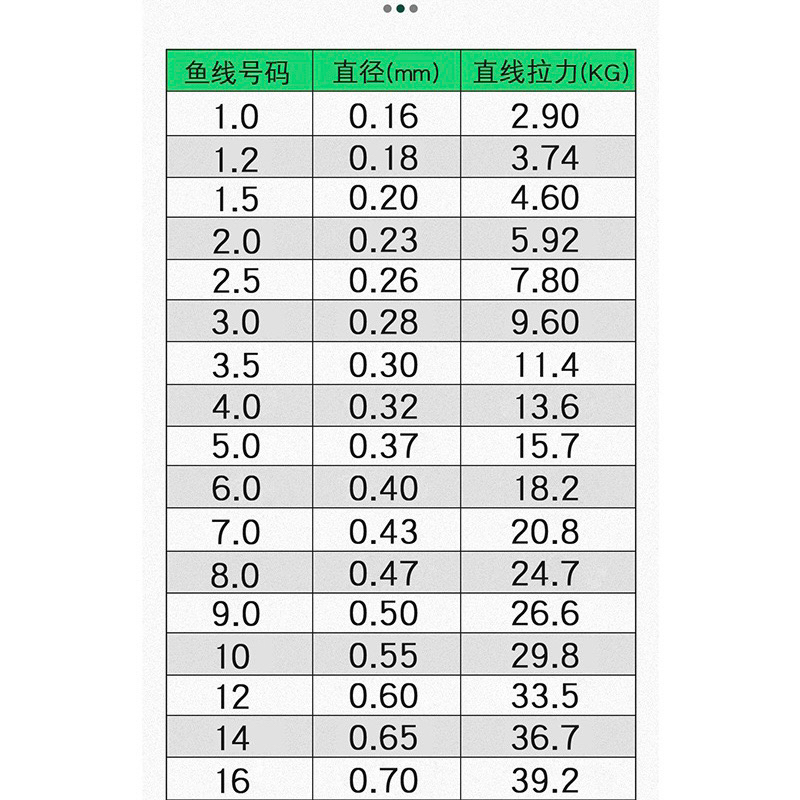 | 鱼线号码 | 直径(mm) | 直线拉力(KG) |
|---|---|---|
| 1.0 | 0.16 | 2.90 |
| 1.2 | 0.18 | 3.74 |
| 1.5 | 0.20 | 4.60 |
| 2.0 | 0.23 | 5.92 |
| 2.5 | 0.26 | 7.80 |
| 3.0 | 0.28 | 9.60 |
| 3.5 | 0.30 | 11.4 |
| 4.0 | 0.32 | 13.6 |
| 5.0 | 0.37 | 15.7 |
| 6.0 | 0.40 | 18.2 |
| 7.0 | 0.43 | 20.8 |
| 8.0 | 0.47 | 24.7 |
| 9.0 | 0.50 | 26.6 |
| 10 | 0.55 | 29.8 |
| 12 | 0.60 | 33.5 |
| 14 | 0.65 | 36.7 |
| 16 | 0.70 | 39.2 |